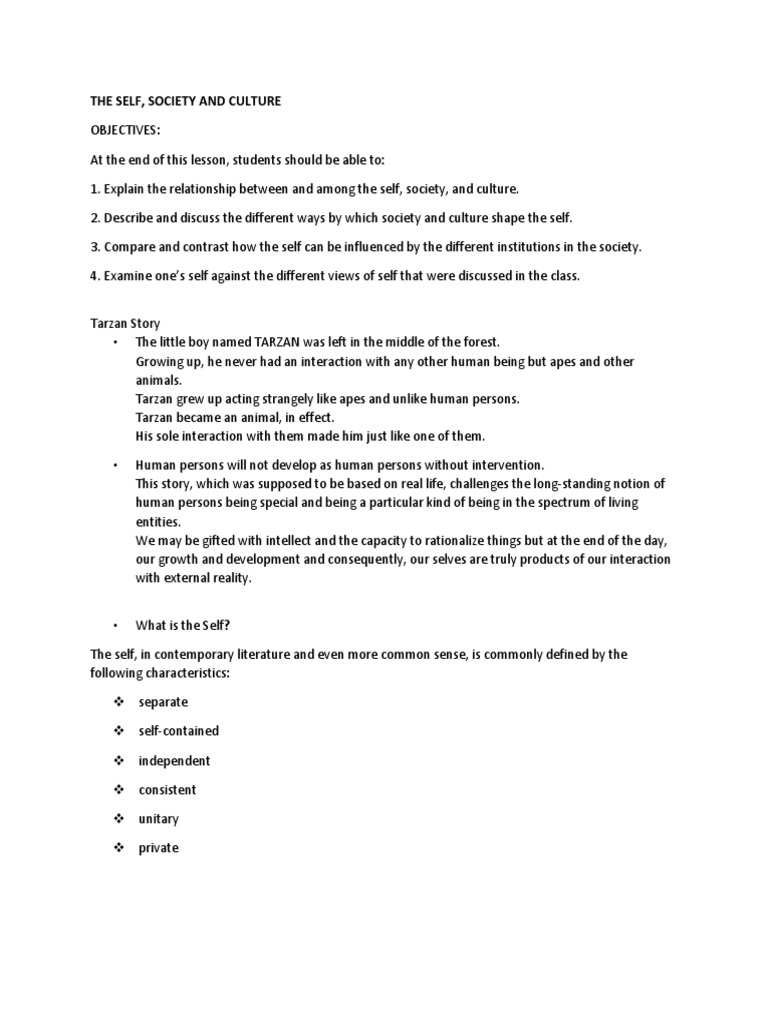 THE SELF, SOCIETY AND CULTURE

OBJECTIVES:

At the end of this lesson, students should be able to:

1. Explain the relationship between and among the self, society, and culture.

2. Describe and discuss the different ways by which society and culture shape the self.

3. Compare and contrast how the self can be influenced by the different institutions in the society.

4. Examine one's self against the different views of self that were discussed in the class.

Tarzan Story

• The little boy named TARZAN was left in the middle of the forest.
Growing up, he never had an interaction with any other human being but apes and other animals.
Tarzan grew up acting strangely like apes and unlike human persons.
Tarzan became an animal, in effect.
His sole interaction with them made him just like one of them.

• Human persons will not develop as human persons without intervention.
This story, which was supposed to be based on real life, challenges the long-standing notion of human persons being special and being a particular kind of being in the spectrum of living entities.
We may be gifted with intellect and the capacity to rationalize things but at the end of the day, our growth and development and consequently, our selves are truly products of our interaction with external reality.

• What is the Self?

The self, in contemporary literature and even more common sense, is commonly defined by the following characteristics:

❖ separate

❖ self-contained

❖ independent

❖ consistent

❖ unitary

❖ private